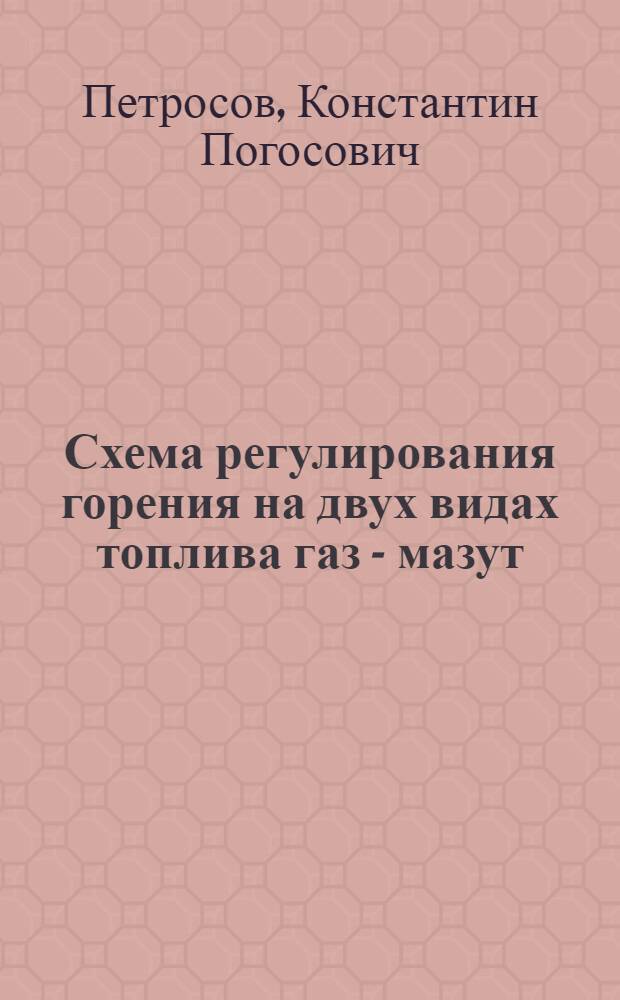 Петросов, Константин Погосович

Схема регулирования горения на двух видах топлива газ - мазут